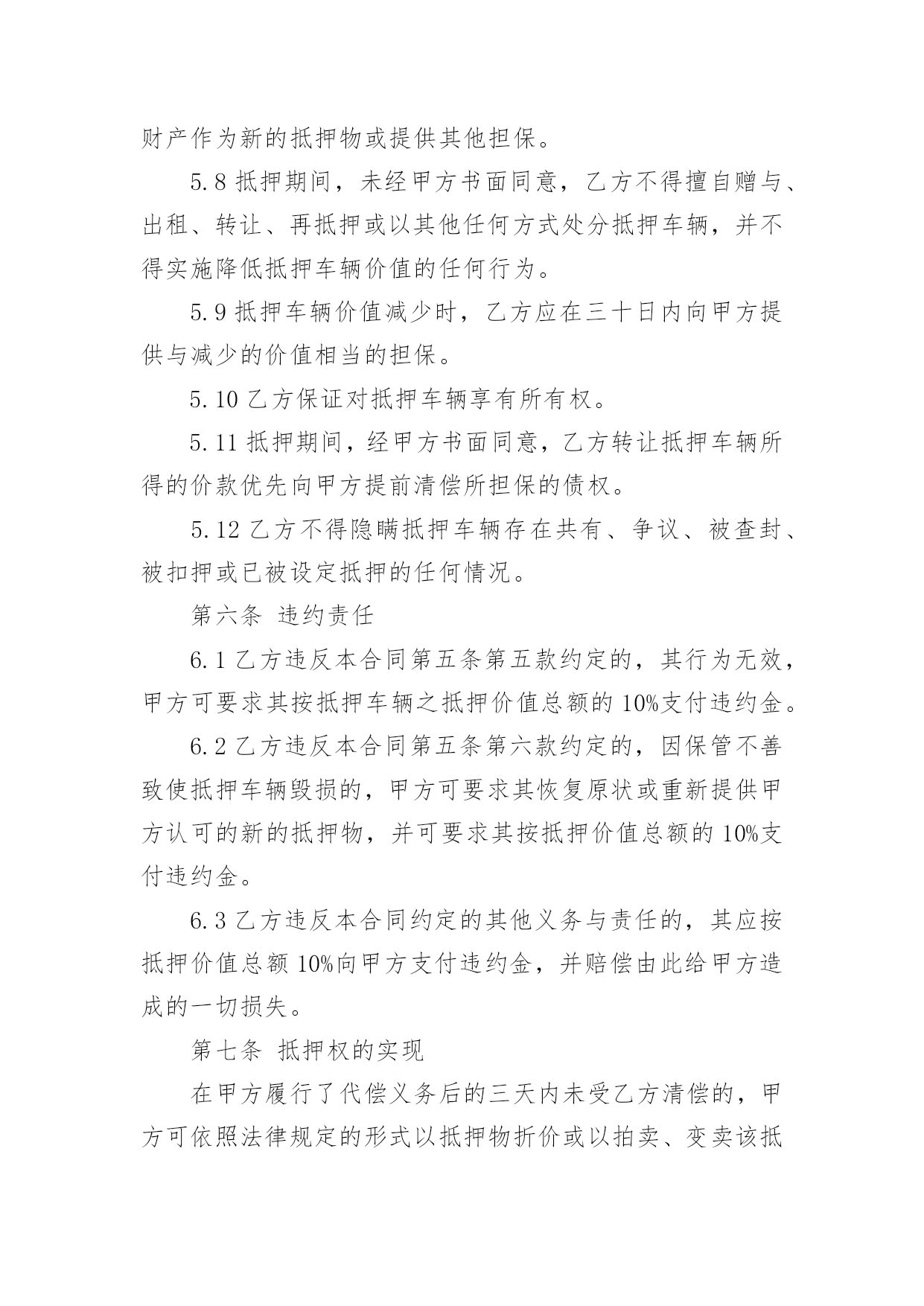 财产作为新的抵押物或提供其他担保。

5.8 抵押期间，未经甲方书面同意，乙方不得擅自赠与、出租、转让、再抵押或以其他任何方式处分抵押车辆，并不得实施降低抵押车辆价值的任何行为。

5.9 抵押车辆价值减少时，乙方应在三十日内向甲方提供与减少的价值相当的担保。

5.10 乙方保证对抵押车辆享有所有权。

5.11 抵押期间，经甲方书面同意，乙方转让抵押车辆所得的价款优先向甲方提前清偿所担保的债权。

5.12 乙方不得隐瞒抵押车辆存在共有、争议、被查封、被扣押或已被设定抵押的任何情况。

第六条 违约责任

6.1 乙方违反本合同第五条第五款约定的，其行为无效，甲方可要求其按抵押车辆之抵押价值总额的 10%支付违约金。

6.2 乙方违反本合同第五条第六款约定的，因保管不善致使抵押车辆毁损的，甲方可要求其恢复原状或重新提供甲方认可的新的抵押物，并可要求其按抵押价值总额的 10%支付违约金。

6.3 乙方违反本合同约定的其他义务与责任的，其应按抵押价值总额 10%向甲方支付违约金，并赔偿由此给甲方造成的一切损失。

第七条 抵押权的实现

在甲方履行了代偿义务后的三天内未受乙方清偿的，甲方可依照法律规定的形式以抵押物折价或以拍卖、变卖该抵